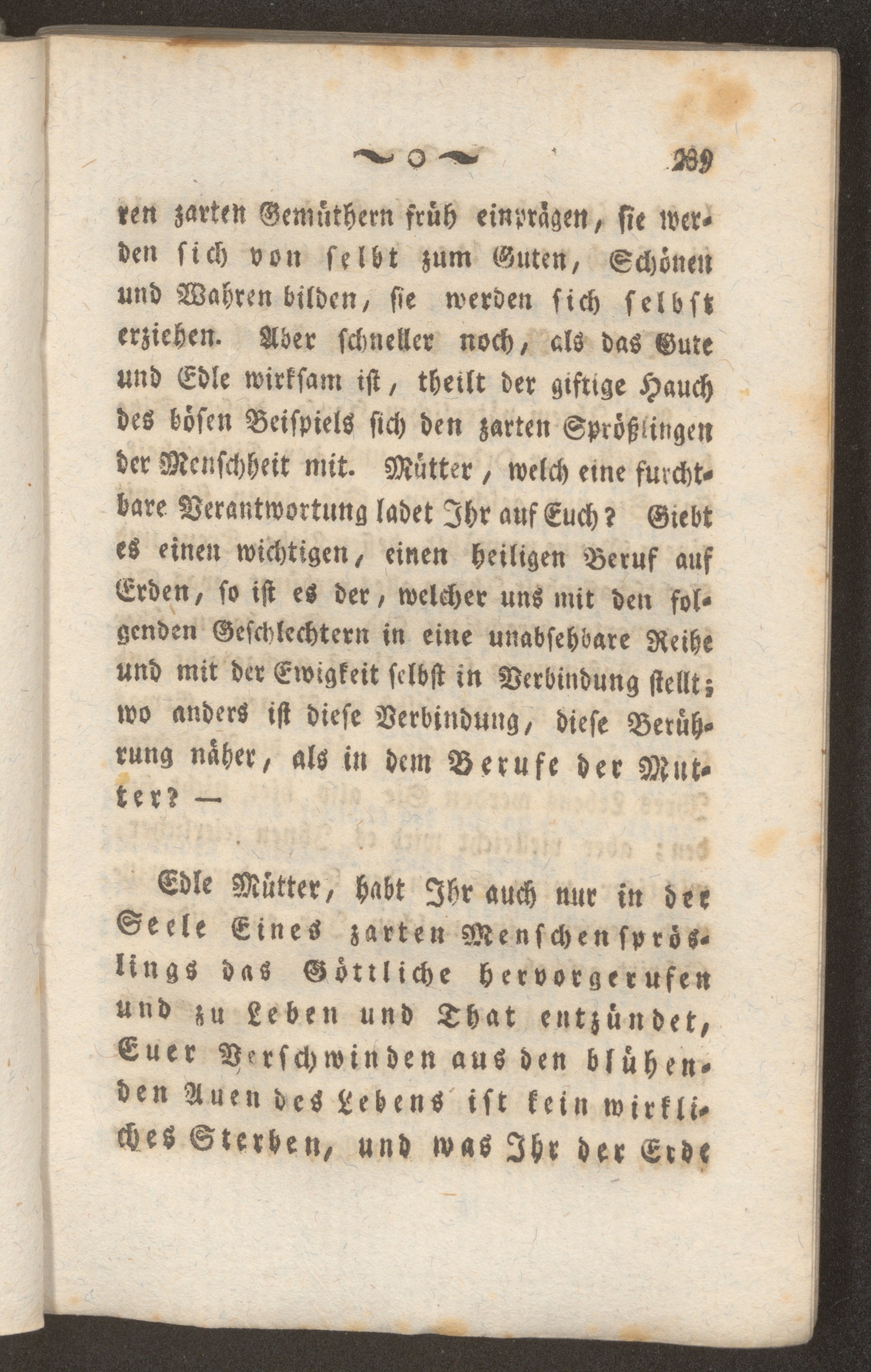 ~ o ~ 239

ren zarten Gemüthern früh einprägen, sie werden sich von selbt zum Guten, Schönen und Wahren bilden, sie werden sich selbst erziehen. Aber schneller noch, als das Gute und Edle wirksam ist, theilt der giftige Hauch des bösen Beispiels sich den zarten Sprößlingen der Menschheit mit. Mütter, welch eine furchtbare Verantwortung ladet Ihr auf Euch? Giebt es einen wichtigen, einen heiligen Beruf auf Erden, so ist es der, welcher uns mit den folgenden Geschlechtern in eine unabsehbare Reihe und mit der Ewigkeit selbst in Verbindung stellt; wo anders ist diese Verbindung, diese Berührung näher, als in dem Berufe der Mutter? —

Edle Mütter, habt Ihr auch nur in der Seele Eines zarten Menschensprößlings das Göttliche hervorgerufen und zu Leben und That entzündet, Euer Verschwinden aus den blühenden Auen des Lebens ist kein wirkliches Sterben, und was Ihr der Erde